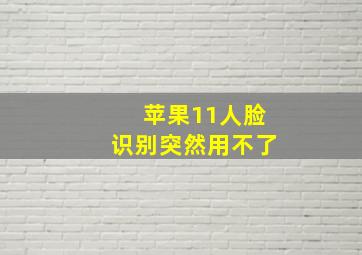 苹果11人脸
识别突然用不了